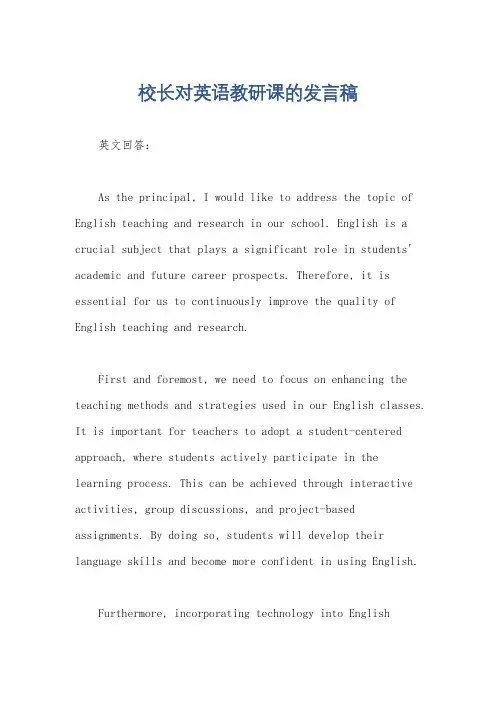 校长对英语教研课的发言稿

英文回答：

As the principal, I would like to address the topic of English teaching and research in our school. English is a crucial subject that plays a significant role in students' academic and future career prospects. Therefore, it is essential for us to continuously improve the quality of English teaching and research.

First and foremost, we need to focus on enhancing the teaching methods and strategies used in our English classes. It is important for teachers to adopt a student-centered approach, where students actively participate in the learning process. This can be achieved through interactive activities, group discussions, and project-based assignments. By doing so, students will develop their language skills and become more confident in using English.

Furthermore, incorporating technology into English